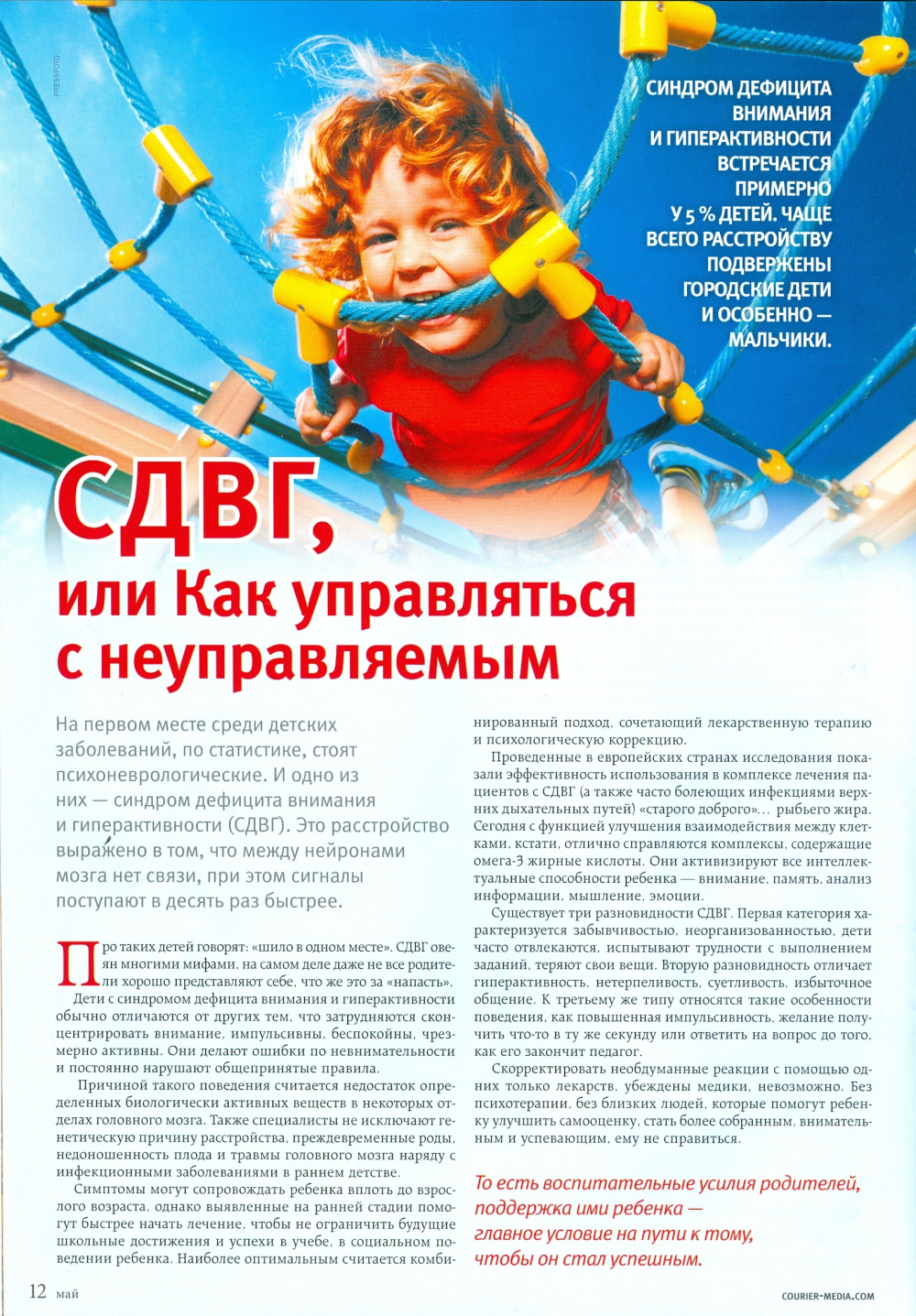 PRESSFOTO

СИНДРОМ ДЕФИЦИТА ВНИМАНИЯ И ГИПЕРАКТИВНОСТИ ВСТРЕЧАЕТСЯ ПРИМЕРНО У 5 % ДЕТЕЙ. ЧАЩЕ ВСЕГО РАССТРОЙСТВУ ПОДВЕРЖЕНЫ ГОРОДСКИЕ ДЕТИ И ОСОБЕННО — МАЛЬЧИКИ.

СДВГ, или Как управляться с неуправляемым

На первом месте среди детских заболеваний, по статистике, стоят психоневрологические. И одно из них — синдром дефицита внимания и гиперактивности (СДВГ). Это расстройство выражено в том, что между нейронами мозга нет связи, при этом сигналы поступают в десять раз быстрее.

Про таких детей говорят: «шило в одном месте». СДВГ овеян многими мифами, на самом деле даже не все родители хорошо представляют себе, что же это за «напасть».

Дети с синдромом дефицита внимания и гиперактивности обычно отличаются от других тем, что затрудняются сконцентрировать внимание, импульсивны, беспокойны, чрезмерно активны. Они делают ошибки по невнимательности и постоянно нарушают общепринятые правила.

Причиной такого поведения считается недостаток определенных биологически активных веществ в некоторых отделах головного мозга. Также специалисты не исключают генетическую причину расстройства, преждевременные роды, недоношенность плода и травмы головного мозга наряду с инфекционными заболеваниями в раннем детстве.

Симптомы могут сопровождать ребенка вплоть до взрослого возраста, однако выявленные на ранней стадии помогут быстрее начать лечение, чтобы не ограничить будущие школьные достижения и успехи в учебе, в социальном поведении ребенка. Наиболее оптимальным считается комбинированный подход, сочетающий лекарственную терапию и психологическую коррекцию.

Проведенные в европейских странах исследования показали эффективность использования в комплексе лечения пациентов с СДВГ (а также часто болеющих инфекциями верхних дыхательных путей) «старого доброго»... рыбьего жира. Сегодня с функцией улучшения взаимодействия между клетками, кстати, отлично справляются комплексы, содержащие омега-3 жирные кислоты. Они активизируют все интеллектуальные способности ребенка — внимание, память, анализ информации, мышление, эмоции.

Существует три разновидности СДВГ. Первая категория характеризуется забывчивостью, неорганизованностью, дети часто отвлекаются, испытывают трудности с выполнением заданий, теряют свои вещи. Вторую разновидность отличает гиперактивность, нетерпеливость, суетливость, избыточное общение. К третьему же типу относятся такие особенности поведения, как повышенная импульсивность, желание получить что-то в ту же секунду или ответить на вопрос до того, как его закончит педагог.

Скорректировать необдуманные реакции с помощью одних только лекарств, убеждены медики, невозможно. Без психотерапии, без близких людей, которые помогут ребенку улучшить самооценку, стать более собранным, внимательным и успевающим, ему не справиться.

То есть воспитательные усилия родителей, поддержка ими ребенка — главное условие на пути к тому, чтобы он стал успешным.

12 май

COURIER-MEDIA.COM